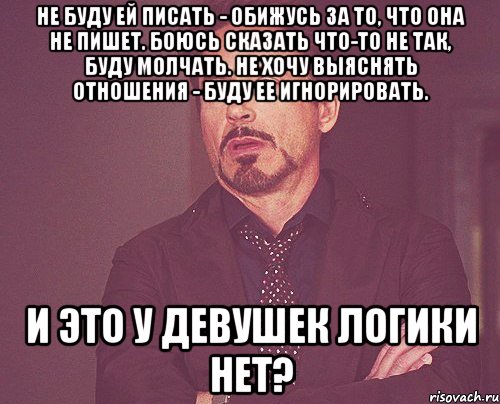 НЕ БУДУ ЕЙ ПИСАТЬ - ОБИЖУСЬ ЗА ТО, ЧТО ОНА НЕ ПИШЕТ. БОЮСЬ СКАЗАТЬ ЧТО-ТО НЕ ТАК, БУДУ МОЛЧАТЬ. НЕ ХОЧУ ВЫЯСНЯТЬ ОТНОШЕНИЯ - БУДУ ЕЕ ИГНОРИРОВАТЬ.

И ЭТО У ДЕВУШЕК ЛОГИКИ НЕТ?

risovach.ru